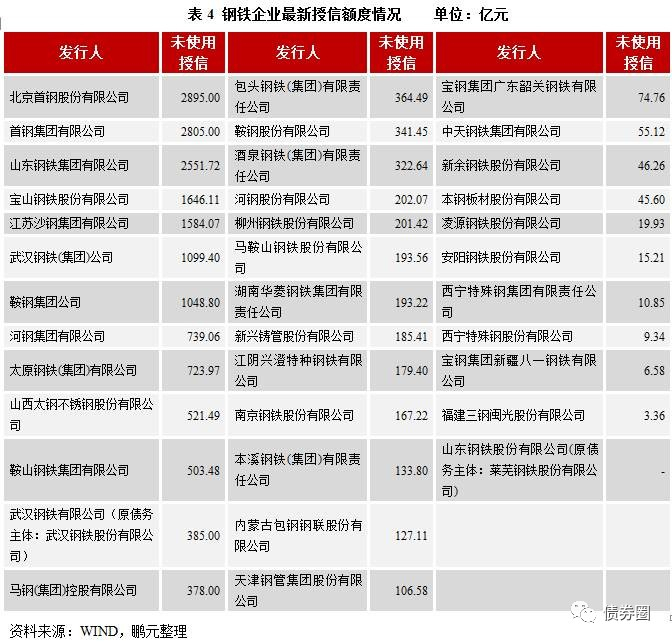 表 4 钢铁企业最新授信额度情况　　单位：亿元

| 发行人 | 未使用授信 | 发行人 | 未使用授信 | 发行人 | 未使用授信 |
|---|---|---|---|---|---|
| 北京首钢股份有限公司 | 2895.00 | 包头钢铁(集团)有限责任公司 | 364.49 | 宝钢集团广东韶关钢铁有限公司 | 74.76 |
| 首钢集团有限公司 | 2805.00 | 鞍钢股份有限公司 | 341.45 | 中天钢铁集团有限公司 | 55.12 |
| 山东钢铁集团有限公司 | 2551.72 | 酒泉钢铁(集团)有限责任公司 | 322.64 | 新余钢铁股份有限公司 | 46.26 |
| 宝山钢铁股份有限公司 | 1646.11 | 河钢股份有限公司 | 202.07 | 本钢板材股份有限公司 | 45.60 |
| 江苏沙钢集团有限公司 | 1584.07 | 柳州钢铁股份有限公司 | 201.42 | 凌源钢铁股份有限公司 | 19.93 |
| 武汉钢铁(集团)公司 | 1099.40 | 马鞍山钢铁股份有限公司 | 193.56 | 安阳钢铁股份有限公司 | 15.21 |
| 鞍钢集团公司 | 1048.80 | 湖南华菱钢铁集团有限责任公司 | 193.22 | 西宁特殊钢集团有限责任公司 | 10.85 |
| 河钢集团有限公司 | 739.06 | 新兴铸管股份有限公司 | 185.41 | 西宁特殊钢股份有限公司 | 9.34 |
| 太原钢铁(集团)有限公司 | 723.97 | 江阴兴澄特种钢铁有限公司 | 179.40 | 宝钢集团新疆八一钢铁有限公司 | 6.58 |
| 山西太钢不锈钢股份有限公司 | 521.49 | 南京钢铁股份有限公司 | 167.22 | 福建三钢闽光股份有限公司 | 3.36 |
| 鞍山钢铁集团有限公司 | 503.48 | 本溪钢铁(集团)有限责任公司 | 133.80 | 山东钢铁股份有限公司(原债务主体：莱芜钢铁股份有限公司) | - |
| 武汉钢铁有限公司（原债务主体：武汉钢铁股份有限公司） | 385.00 | 内蒙古包钢钢联股份有限公司 | 127.11 | | |
| 马钢(集团)控股有限公司 | 378.00 | 天津钢管集团股份有限公司 | 106.58 | | |

资料来源：WIND，鹏元整理

债券圈